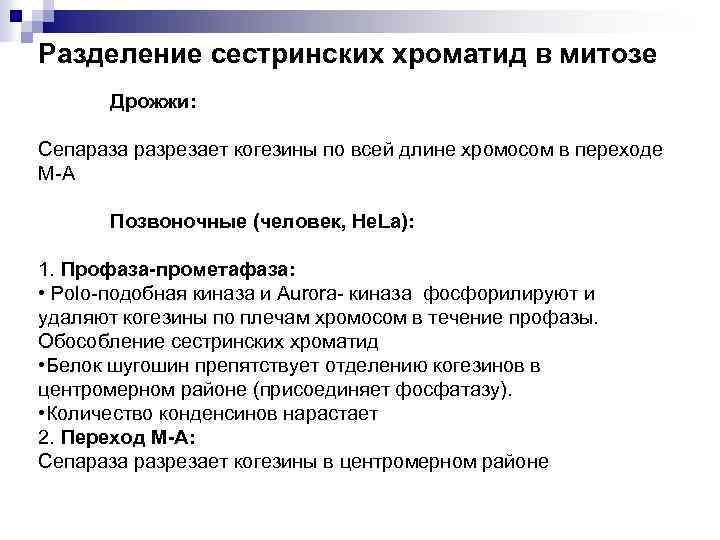 Разделение сестринских хроматид в митозе

Дрожжи:

Сепараза разрезает когезины по всей длине хромосом в переходе М-А

Позвоночные (человек, HeLa):

1. Профаза-прометафаза:
• Polo-подобная киназа и Aurora- киназа фосфорилируют и удаляют когезины по плечам хромосом в течение профазы. Обособление сестринских хроматид
•Белок шугошин препятствует отделению когезинов в центромерном районе (присоединяет фосфатазу).
•Количество конденсинов нарастает
2. Переход М-А:
Сепараза разрезает когезины в центромерном районе